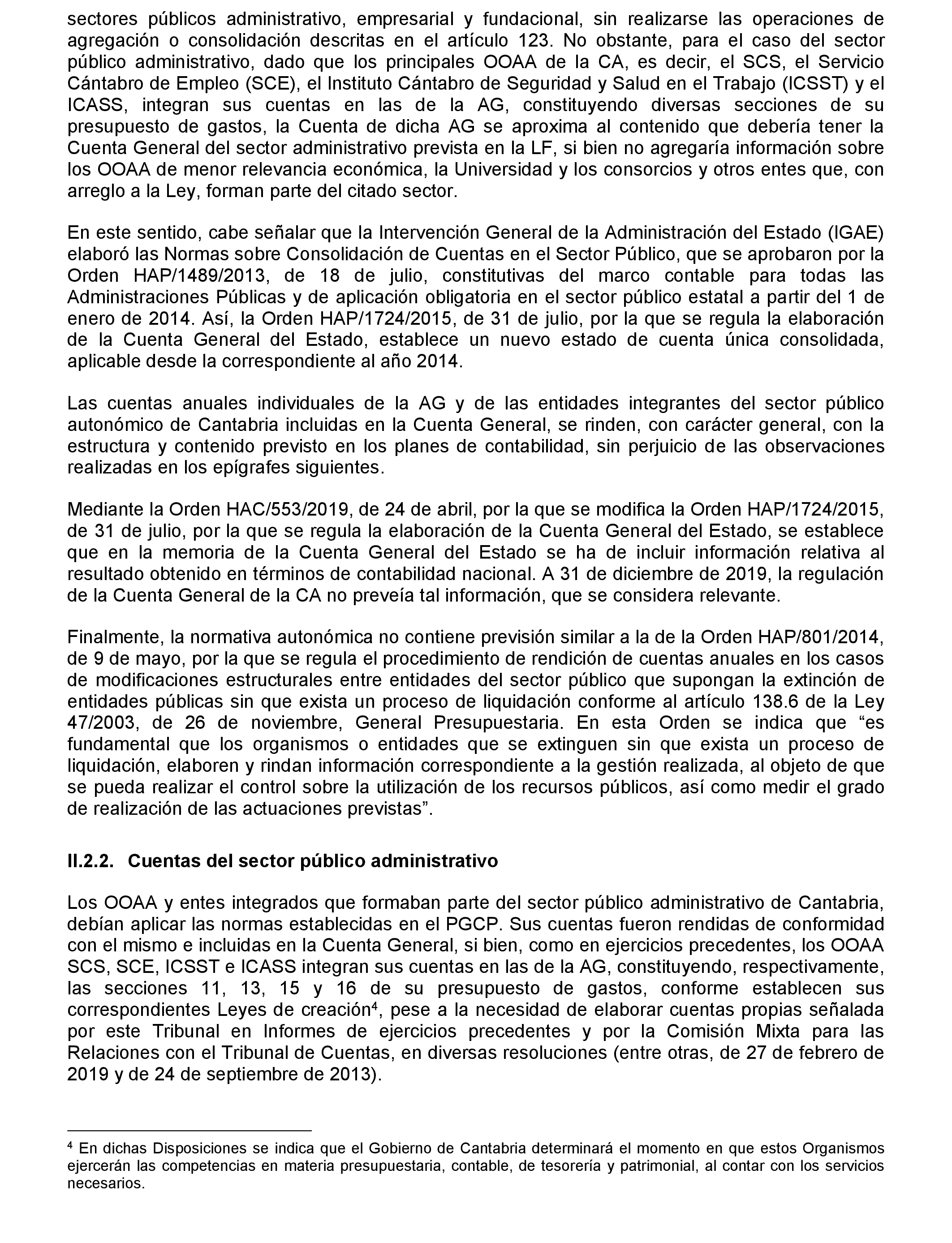 sectores públicos administrativo, empresarial y fundacional, sin realizarse las operaciones de agregación o consolidación descritas en el artículo 123. No obstante, para el caso del sector público administrativo, dado que los principales OOAA de la CA, es decir, el SCS, el Servicio Cántabro de Empleo (SCE), el Instituto Cántabro de Seguridad y Salud en el Trabajo (ICSST) y el ICASS, integran sus cuentas en las de la AG, constituyendo diversas secciones de su presupuesto de gastos, la Cuenta de dicha AG se aproxima al contenido que debería tener la Cuenta General del sector administrativo prevista en la LF, si bien no agregaría información sobre los OOAA de menor relevancia económica, la Universidad y los consorcios y otros entes que, con arreglo a la Ley, forman parte del citado sector.

En este sentido, cabe señalar que la Intervención General de la Administración del Estado (IGAE) elaboró las Normas sobre Consolidación de Cuentas en el Sector Público, que se aprobaron por la Orden HAP/1489/2013, de 18 de julio, constitutivas del marco contable para todas las Administraciones Públicas y de aplicación obligatoria en el sector público estatal a partir del 1 de enero de 2014. Así, la Orden HAP/1724/2015, de 31 de julio, por la que se regula la elaboración de la Cuenta General del Estado, establece un nuevo estado de cuenta única consolidada, aplicable desde la correspondiente al año 2014.

Las cuentas anuales individuales de la AG y de las entidades integrantes del sector público autonómico de Cantabria incluidas en la Cuenta General, se rinden, con carácter general, con la estructura y contenido previsto en los planes de contabilidad, sin perjuicio de las observaciones realizadas en los epígrafes siguientes.

Mediante la Orden HAC/553/2019, de 24 de abril, por la que se modifica la Orden HAP/1724/2015, de 31 de julio, por la que se regula la elaboración de la Cuenta General del Estado, se establece que en la memoria de la Cuenta General del Estado se ha de incluir información relativa al resultado obtenido en términos de contabilidad nacional. A 31 de diciembre de 2019, la regulación de la Cuenta General de la CA no preveía tal información, que se considera relevante.

Finalmente, la normativa autonómica no contiene previsión similar a la de la Orden HAP/801/2014, de 9 de mayo, por la que se regula el procedimiento de rendición de cuentas anuales en los casos de modificaciones estructurales entre entidades del sector público que supongan la extinción de entidades públicas sin que exista un proceso de liquidación conforme al artículo 138.6 de la Ley 47/2003, de 26 de noviembre, General Presupuestaria. En esta Orden se indica que “es fundamental que los organismos o entidades que se extinguen sin que exista un proceso de liquidación, elaboren y rindan información correspondiente a la gestión realizada, al objeto de que se pueda realizar el control sobre la utilización de los recursos públicos, así como medir el grado de realización de las actuaciones previstas”.

II.2.2. Cuentas del sector público administrativo

Los OOAA y entes integrados que formaban parte del sector público administrativo de Cantabria, debían aplicar las normas establecidas en el PGCP. Sus cuentas fueron rendidas de conformidad con el mismo e incluidas en la Cuenta General, si bien, como en ejercicios precedentes, los OOAA SCS, SCE, ICSST e ICASS integran sus cuentas en las de la AG, constituyendo, respectivamente, las secciones 11, 13, 15 y 16 de su presupuesto de gastos, conforme establecen sus correspondientes Leyes de creación$^4$, pese a la necesidad de elaborar cuentas propias señalada por este Tribunal en Informes de ejercicios precedentes y por la Comisión Mixta para las Relaciones con el Tribunal de Cuentas, en diversas resoluciones (entre otras, de 27 de febrero de 2019 y de 24 de septiembre de 2013).

$^4$ En dichas Disposiciones se indica que el Gobierno de Cantabria determinará el momento en que estos Organismos ejercerán las competencias en materia presupuestaria, contable, de tesorería y patrimonial, al contar con los servicios necesarios.